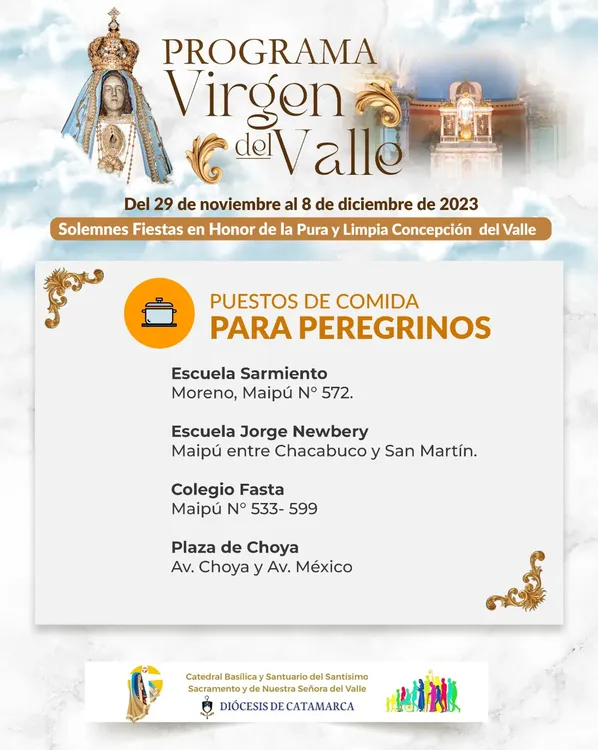 PROGRAMA
Virgen
del Valle

Del 29 de noviembre al 8 de diciembre de 2023

Solemnes Fiestas en Honor de la Pura y Limpia Concepción del Valle

PUESTOS DE COMIDA
PARA PEREGRINOS

Escuela Sarmiento
Moreno, Maipú N° 572.

Escuela Jorge Newbery
Maipú entre Chacabuco y San Martín.

Colegio Fasta
Maipú N° 533- 599

Plaza de Choya
Av. Choya y Av. México

Catedral Basílica y Santuario del Santísimo
Sacramento y de Nuestra Señora del Valle
DIÓCESIS DE CATAMARCA